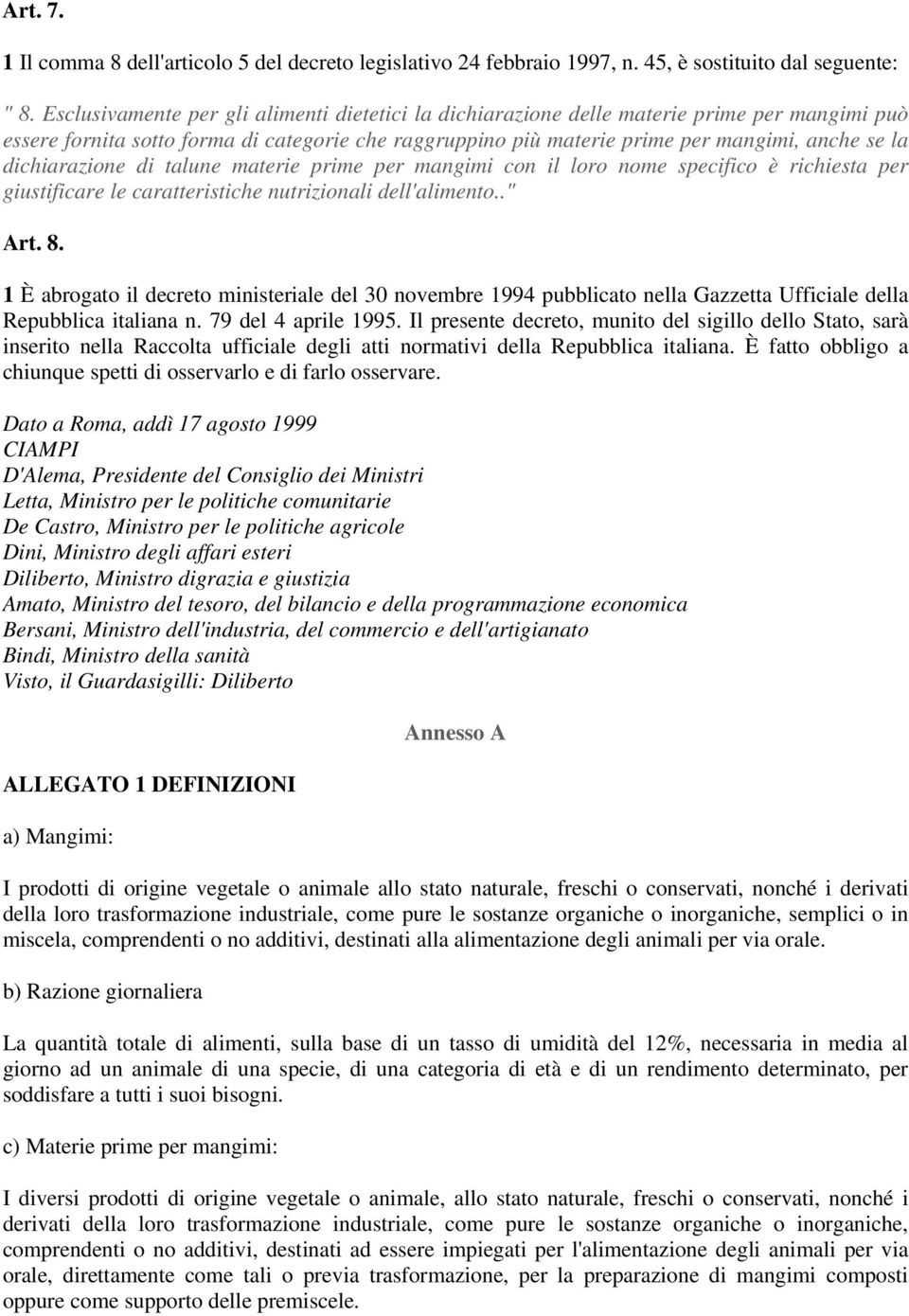 Art. 7.

1 Il comma 8 dell'articolo 5 del decreto legislativo 24 febbraio 1997, n. 45, è sostituito dal seguente:

" 8. Esclusivamente per gli alimenti dietetici la dichiarazione delle materie prime per mangimi può essere fornita sotto forma di categorie che raggruppino più materie prime per mangimi, anche se la dichiarazione di talune materie prime per mangimi con il loro nome specifico è richiesta per giustificare le caratteristiche nutrizionali dell'alimento.."

Art. 8.

1 È abrogato il decreto ministeriale del 30 novembre 1994 pubblicato nella Gazzetta Ufficiale della Repubblica italiana n. 79 del 4 aprile 1995. Il presente decreto, munito del sigillo dello Stato, sarà inserito nella Raccolta ufficiale degli atti normativi della Repubblica italiana. È fatto obbligo a chiunque spetti di osservarlo e di farlo osservare.

Dato a Roma, addì 17 agosto 1999
CIAMPI
D'Alema, Presidente del Consiglio dei Ministri
Letta, Ministro per le politiche comunitarie
De Castro, Ministro per le politiche agricole
Dini, Ministro degli affari esteri
Diliberto, Ministro digrazia e giustizia
Amato, Ministro del tesoro, del bilancio e della programmazione economica
Bersani, Ministro dell'industria, del commercio e dell'artigianato
Bindi, Ministro della sanità
Visto, il Guardasigilli: Diliberto

Annesso A

ALLEGATO 1 DEFINIZIONI

a) Mangimi:

I prodotti di origine vegetale o animale allo stato naturale, freschi o conservati, nonché i derivati della loro trasformazione industriale, come pure le sostanze organiche o inorganiche, semplici o in miscela, comprendenti o no additivi, destinati alla alimentazione degli animali per via orale.

b) Razione giornaliera

La quantità totale di alimenti, sulla base di un tasso di umidità del 12%, necessaria in media al giorno ad un animale di una specie, di una categoria di età e di un rendimento determinato, per soddisfare a tutti i suoi bisogni.

c) Materie prime per mangimi:

I diversi prodotti di origine vegetale o animale, allo stato naturale, freschi o conservati, nonché i derivati della loro trasformazione industriale, come pure le sostanze organiche o inorganiche, comprendenti o no additivi, destinati ad essere impiegati per l'alimentazione degli animali per via orale, direttamente come tali o previa trasformazione, per la preparazione di mangimi composti oppure come supporto delle premiscele.